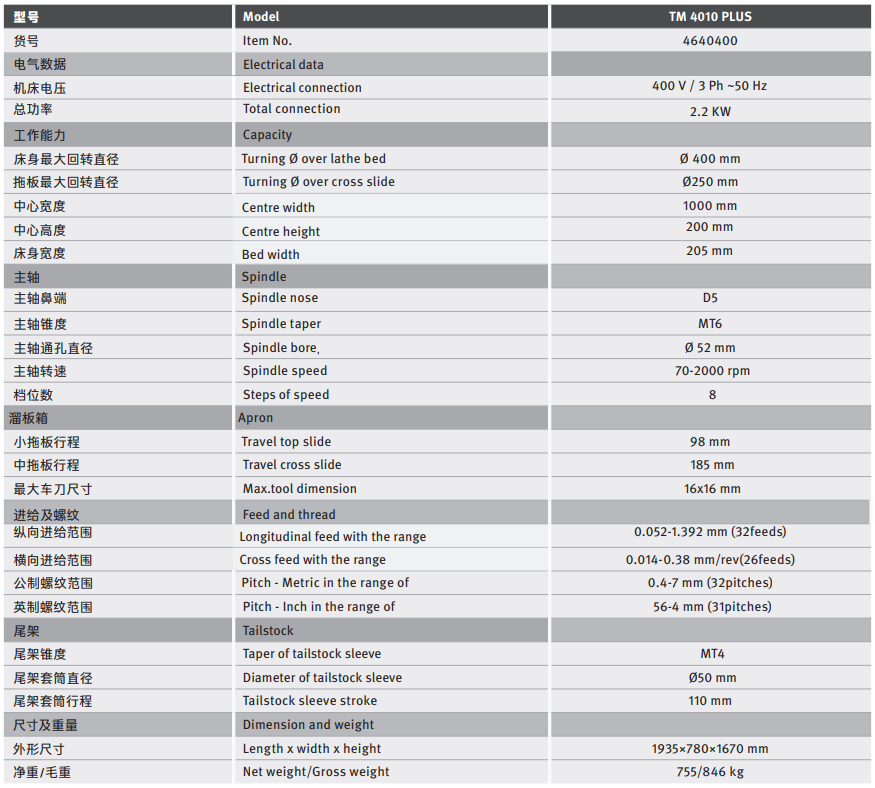 | 型号 | Model | TM 4010 PLUS |
|---|---|---|
| 货号 | Item No. | 4640400 |
| 电气数据 | Electrical data | |
| 机床电压 | Electrical connection | 400 V / 3 Ph ~50 Hz |
| 总功率 | Total connection | 2.2 KW |
| 工作能力 | Capacity | |
| 床身最大回转直径 | Turning Ø over lathe bed | Ø 400 mm |
| 拖板最大回转直径 | Turning Ø over cross slide | Ø250 mm |
| 中心宽度 | Centre width | 1000 mm |
| 中心高度 | Centre height | 200 mm |
| 床身宽度 | Bed width | 205 mm |
| 主轴 | Spindle | |
| 主轴鼻端 | Spindle nose | D5 |
| 主轴锥度 | Spindle taper | MT6 |
| 主轴通孔直径 | Spindle bore, | Ø 52 mm |
| 主轴转速 | Spindle speed | 70-2000 rpm |
| 档位数 | Steps of speed | 8 |
| 溜板箱 | Apron | |
| 小拖板行程 | Travel top slide | 98 mm |
| 中拖板行程 | Travel cross slide | 185 mm |
| 最大车刀尺寸 | Max.tool dimension | 16x16 mm |
| 进给及螺纹 | Feed and thread | |
| 纵向进给范围 | Longitudinal feed with the range | 0.052-1.392 mm (32feeds) |
| 横向进给范围 | Cross feed with the range | 0.014-0.38 mm/rev(26feeds) |
| 公制螺纹范围 | Pitch - Metric in the range of | 0.4-7 mm (32pitches) |
| 英制螺纹范围 | Pitch - Inch in the range of | 56-4 mm (31pitches) |
| 尾架 | Tailstock | |
| 尾架锥度 | Taper of tailstock sleeve | MT4 |
| 尾架套筒直径 | Diameter of tailstock sleeve | Ø50 mm |
| 尾架套筒行程 | Tailstock sleeve stroke | 110 mm |
| 尺寸及重量 | Dimension and weight | |
| 外形尺寸 | Length x width x height | 1935×780×1670 mm |
| 净重/毛重 | Net weight/Gross weight | 755/846 kg |